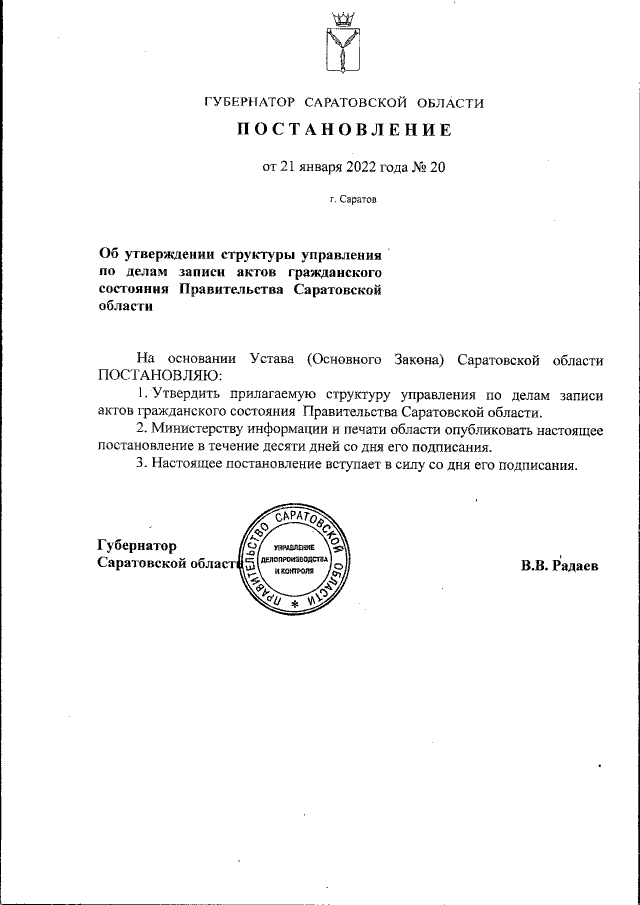 ГУБЕРНАТОР САРАТОВСКОЙ ОБЛАСТИ

ПОСТАНОВЛЕНИЕ

от 21 января 2022 года № 20

г. Саратов

Об утверждении структуры управления по делам записи актов гражданского состояния Правительства Саратовской области

На основании Устава (Основного Закона) Саратовской области ПОСТАНОВЛЯЮ:

1. Утвердить прилагаемую структуру управления по делам записи актов гражданского состояния Правительства Саратовской области.

2. Министерству информации и печати области опубликовать настоящее постановление в течение десяти дней со дня его подписания.

3. Настоящее постановление вступает в силу со дня его подписания.

Губернатор Саратовской области

ПРАВИТЕЛЬСТВО САРАТОВСКОЙ ОБЛАСТИ
УПРАВЛЕНИЕ ДЕЛОПРОИЗВОДСТВА И КОНТРОЛЯ

В.В. Радаев